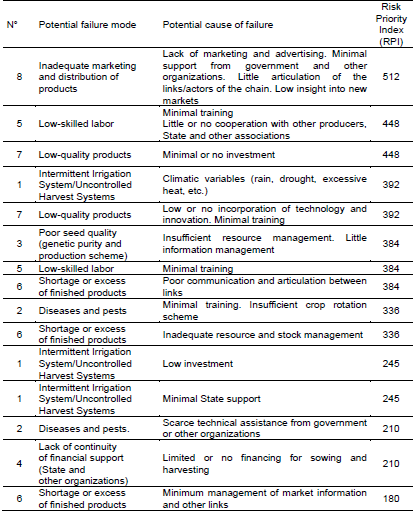 | N° | Potential failure mode | Potential cause of failure | Risk Priority Index (RPI) |
|---|---|---|---|
| 8 | Inadequate marketing and distribution of products | Lack of marketing and advertising. Minimal support from government and other organizations. Little articulation of the links/actors of the chain. Low insight into new markets | 512 |
| 5 | Low-skilled labor | Minimal training Little or no cooperation with other producers, State and other associations | 448 |
| 7 | Low-quality products | Minimal or no investment | 448 |
| 1 | Intermittent Irrigation System/Uncontrolled Harvest Systems | Climatic variables (rain, drought, excessive heat, etc.) | 392 |
| 7 | Low-quality products | Low or no incorporation of technology and innovation. Minimal training | 392 |
| 3 | Poor seed quality (genetic purity and production scheme) | Insufficient resource management. Little information management | 384 |
| 5 | Low-skilled labor | Minimal training | 384 |
| 6 | Shortage or excess of finished products | Poor communication and articulation between links | 384 |
| 2 | Diseases and pests | Minimal training. Insufficient crop rotation scheme | 336 |
| 6 | Shortage or excess of finished products | Inadequate resource and stock management | 336 |
| 1 | Intermittent Irrigation System/Uncontrolled Harvest Systems | Low investment | 245 |
| 1 | Intermittent Irrigation System/Uncontrolled Harvest Systems | Minimal State support | 245 |
| 2 | Diseases and pests. | Scarce technical assistance from government or other organizations | 210 |
| 4 | Lack of continuity of financial support (State and other organizations) | Limited or no financing for sowing and harvesting | 210 |
| 6 | Shortage or excess of finished products | Minimum management of market information and other links | 180 |